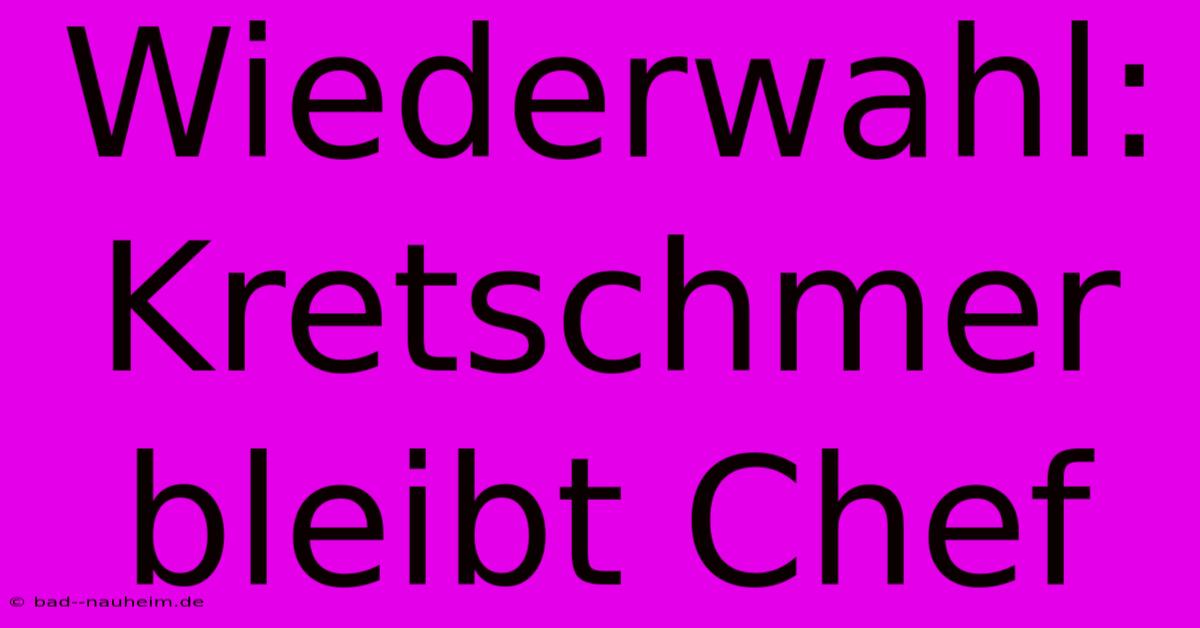 Wiederwahl: Kretschmer bleibt Chef

© bad--nauheim.de